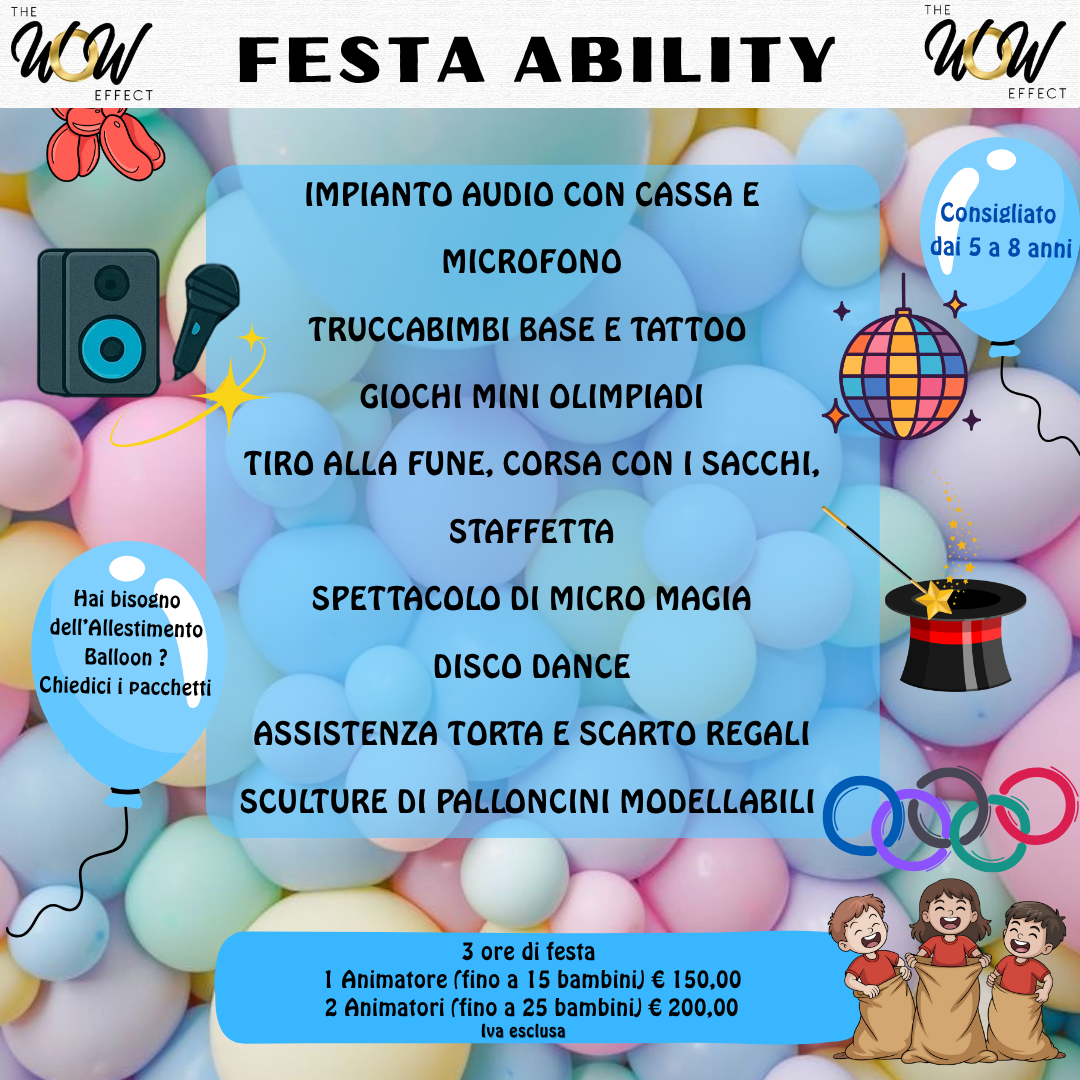 THE WOW EFFECT

FESTA ABILITY

THE WOW EFFECT

IMPIANTO AUDIO CON CASSA E MICROFONO

TRUCCABIMBI BASE E TATTOO

GIOCHI MINI OLIMPIADI

TIRO ALLA FUNE, CORSA CON I SACCHI, STAFFETTA

SPETTACOLO DI MICRO MAGIA

DISCO DANCE

ASSISTENZA TORTA E SCARTO REGALI

SCULTURE DI PALLONCINI MODELLABILI

Consigliato dai 5 a 8 anni

Hai bisogno dell'Allestimento Balloon ? Chiedici i pacchetti

3 ore di festa
1 Animatore (fino a 15 bambini) € 150,00
2 Animatori (fino a 25 bambini) € 200,00
Iva esclusa